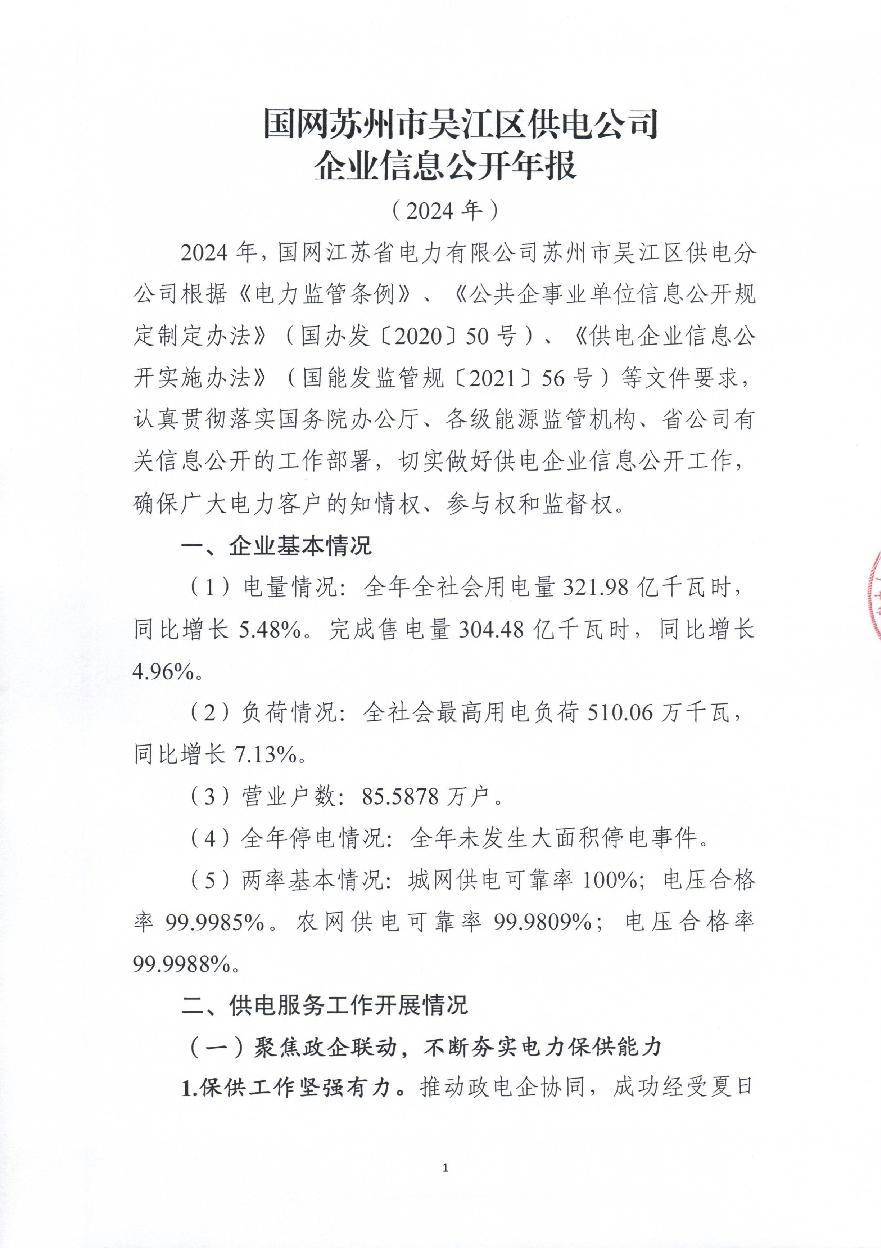 国网苏州市吴江区供电公司
企业信息公开年报

（2024 年）

2024 年，国网江苏省电力有限公司苏州市吴江区供电分公司根据《电力监管条例》、《公共企事业单位信息公开规定制定办法》（国办发〔2020〕50 号）、《供电企业信息公开实施办法》（国能发监管规〔2021〕56 号）等文件要求，认真贯彻落实国务院办公厅、各级能源监管机构、省公司有关信息公开的工作部署，切实做好供电企业信息公开工作，确保广大电力客户的知情权、参与权和监督权。

一、企业基本情况

（1）电量情况：全年全社会用电量 321.98 亿千瓦时，同比增长 5.48%。完成售电量 304.48 亿千瓦时，同比增长 4.96%。

（2）负荷情况：全社会最高用电负荷 510.06 万千瓦，同比增长 7.13%。

（3）营业户数：85.5878 万户。

（4）全年停电情况：全年未发生大面积停电事件。

（5）两率基本情况：城网供电可靠率 100%；电压合格率 99.9985%。农网供电可靠率 99.9809%；电压合格率 99.9988%。

二、供电服务工作开展情况

（一）聚焦政企联动，不断夯实电力保供能力

1.保供工作坚强有力。推动政电企协同，成功经受夏日

1